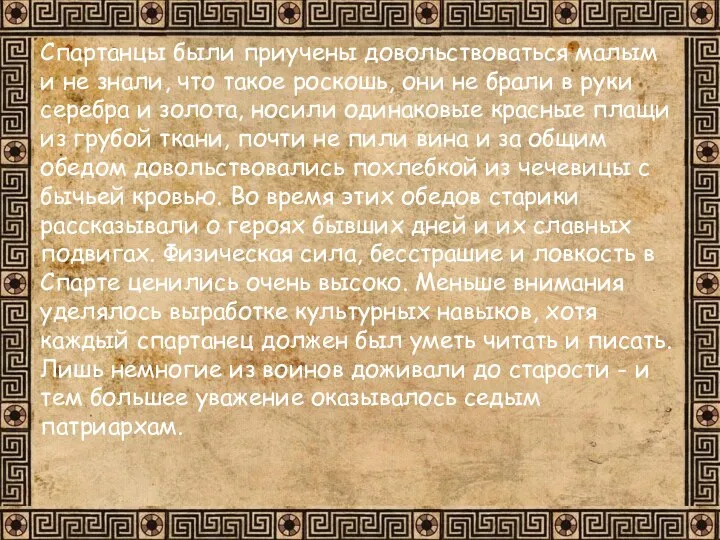 Спартанцы были приучены довольствоваться малым и не знали, что такое роскошь, они не брали в руки серебра и золота, носили одинаковые красные плащи из грубой ткани, почти не пили вина и за общим обедом довольствовались похлебкой из чечевицы с бычьей кровью. Во время этих обедов старики рассказывали о героях бывших дней и их славных подвигах. Физическая сила, бесстрашие и ловкость в Спарте ценились очень высоко. Меньше внимания уделялось выработке культурных навыков, хотя каждый спартанец должен был уметь читать и писать. Лишь немногие из воинов доживали до старости - и тем большее уважение оказывалось седым патриархам.